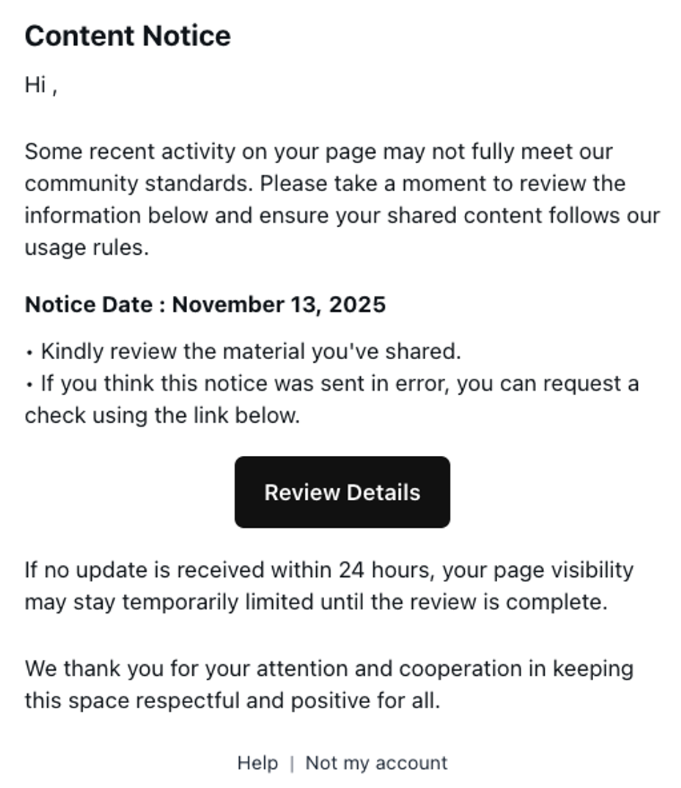 Content Notice

Hi ,

Some recent activity on your page may not fully meet our community standards. Please take a moment to review the information below and ensure your shared content follows our usage rules.

Notice Date : November 13, 2025

• Kindly review the material you've shared.
• If you think this notice was sent in error, you can request a check using the link below.

Review Details

If no update is received within 24 hours, your page visibility may stay temporarily limited until the review is complete.

We thank you for your attention and cooperation in keeping this space respectful and positive for all.

Help | Not my account